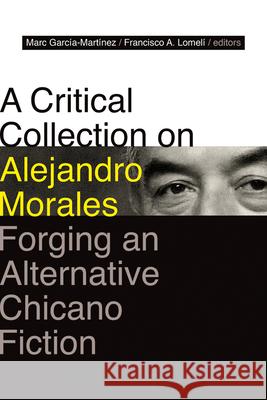 Marc García-Martínez / Francisco A. Lomelí / editors

A Critical Collection on Alejandro Morales Forging an Alternative Chicano Fiction

Kraina Książek